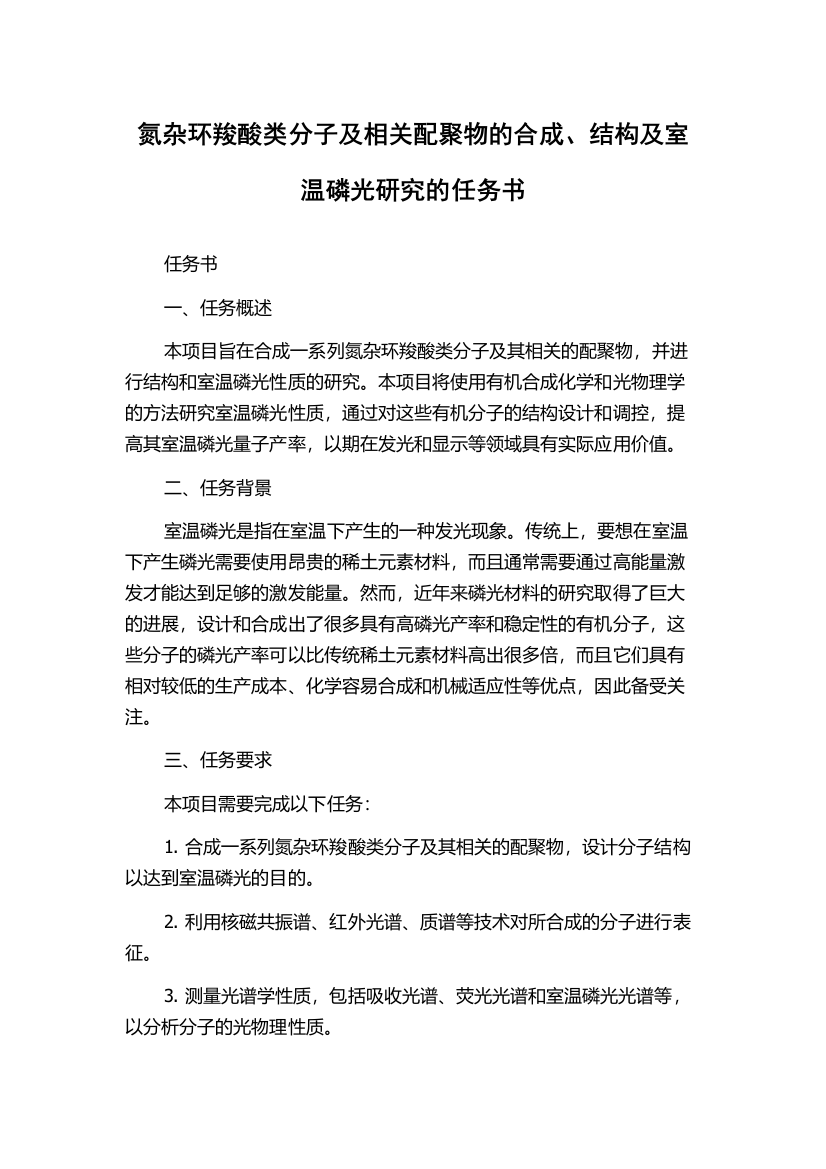 氮杂环羧酸类分子及相关配聚物的合成、结构及室温磷光研究的任务书

任务书

一、任务概述

本项目旨在合成一系列氮杂环羧酸类分子及其相关的配聚物，并进行结构和室温磷光性质的研究。本项目将使用有机合成化学和光物理学的方法研究室温磷光性质，通过对这些有机分子的结构设计和调控，提高其室温磷光量子产率，以期在发光和显示等领域具有实际应用价值。

二、任务背景

室温磷光是指在室温下产生的一种发光现象。传统上，要想在室温下产生磷光需要使用昂贵的稀土元素材料，而且通常需要通过高能量激发才能达到足够的激发能量。然而，近年来磷光材料的研究取得了巨大的进展，设计和合成出了很多具有高磷光产率和稳定性的有机分子，这些分子的磷光产率可以比传统稀土元素材料高出很多倍，而且它们具有相对较低的生产成本、化学容易合成和机械适应性等优点，因此备受关注。

三、任务要求

本项目需要完成以下任务：

1. 合成一系列氮杂环羧酸类分子及其相关的配聚物，设计分子结构以达到室温磷光的目的。

2. 利用核磁共振谱、红外光谱、质谱等技术对所合成的分子进行表征。

3. 测量光谱学性质，包括吸收光谱、荧光光谱和室温磷光光谱等，以分析分子的光物理性质。